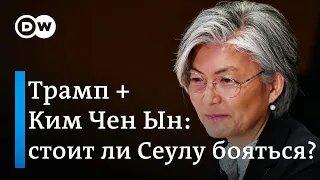 DW

Трамп + Ким Чен Ын: стоит ли Сеулу бояться?